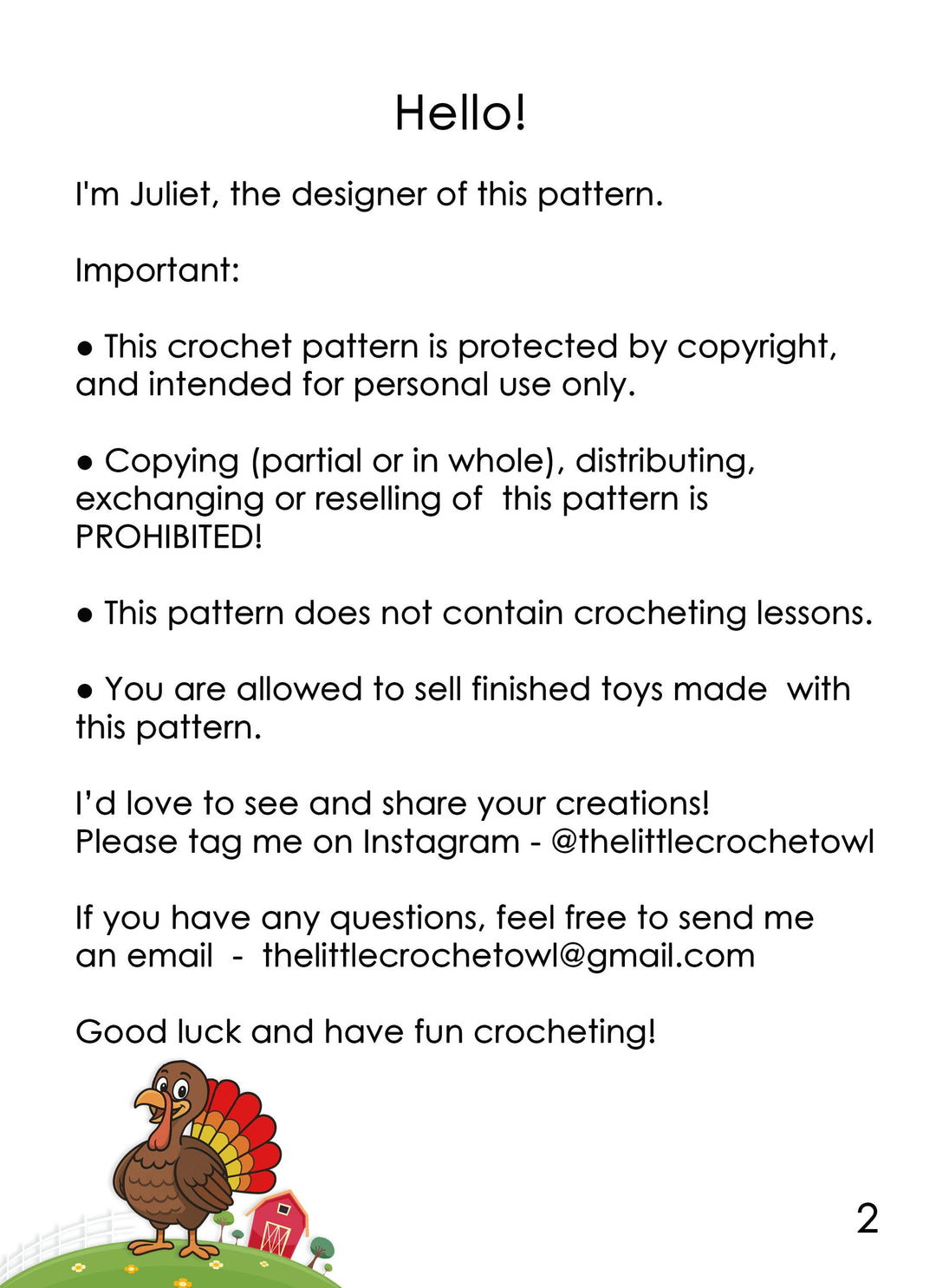 Hello!

I'm Juliet, the designer of this pattern.

Important:

● This crochet pattern is protected by copyright, and intended for personal use only.

● Copying (partial or in whole), distributing, exchanging or reselling of this pattern is PROHIBITED!

● This pattern does not contain crocheting lessons.

● You are allowed to sell finished toys made with this pattern.

I'd love to see and share your creations!
Please tag me on Instagram - @thelittlecrochetowl

If you have any questions, feel free to send me an email - thelittlecrochetowl@gmail.com

Good luck and have fun crocheting!

2